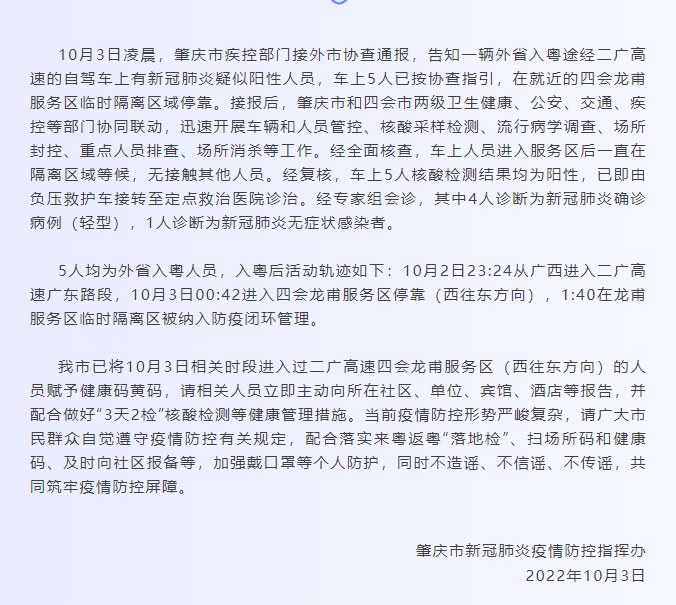 10月3日凌晨，肇庆市疾控部门接外市协查通报，告知一辆外省入粤途经二广高速的自驾车上有新冠肺炎疑似阳性人员，车上5人已按协查指引，在就近的四会龙甫服务区临时隔离区域停靠。接报后，肇庆市和四会市两级卫生健康、公安、交通、疾控等部门协同联动，迅速开展车辆和人员管控、核酸采样检测、流行病学调查、场所封控、重点人员排查、场所消杀等工作。经全面核查，车上人员进入服务区后一直在隔离区域等候，无接触其他人员。经复核，车上5人核酸检测结果均为阳性，已即由负压救护车接转至定点救治医院诊治。经专家组会诊，其中4人诊断为新冠肺炎确诊病例（轻型），1人诊断为新冠肺炎无症状感染者。

5人均为外省入粤人员，入粤后活动轨迹如下：10月2日23:24从广西进入二广高速广东路段，10月3日00:42进入四会龙甫服务区停靠（西往东方向），1:40在龙甫服务区临时隔离区被纳入防疫闭环管理。

我市已将10月3日相关时段进入过二广高速四会龙甫服务区（西往东方向）的人员赋予健康码黄码，请相关人员立即主动向所在社区、单位、宾馆、酒店等报告，并配合做好“3天2检”核酸检测等健康管理措施。当前疫情防控形势严峻复杂，请广大市民群众自觉遵守疫情防控有关规定，配合落实来粤返粤“落地检”、扫场所码和健康码、及时向社区报备等，加强戴口罩等个人防护，同时不造谣、不信谣、不传谣，共同筑牢疫情防控屏障。

肇庆市新冠肺炎疫情防控指挥办
2022年10月3日